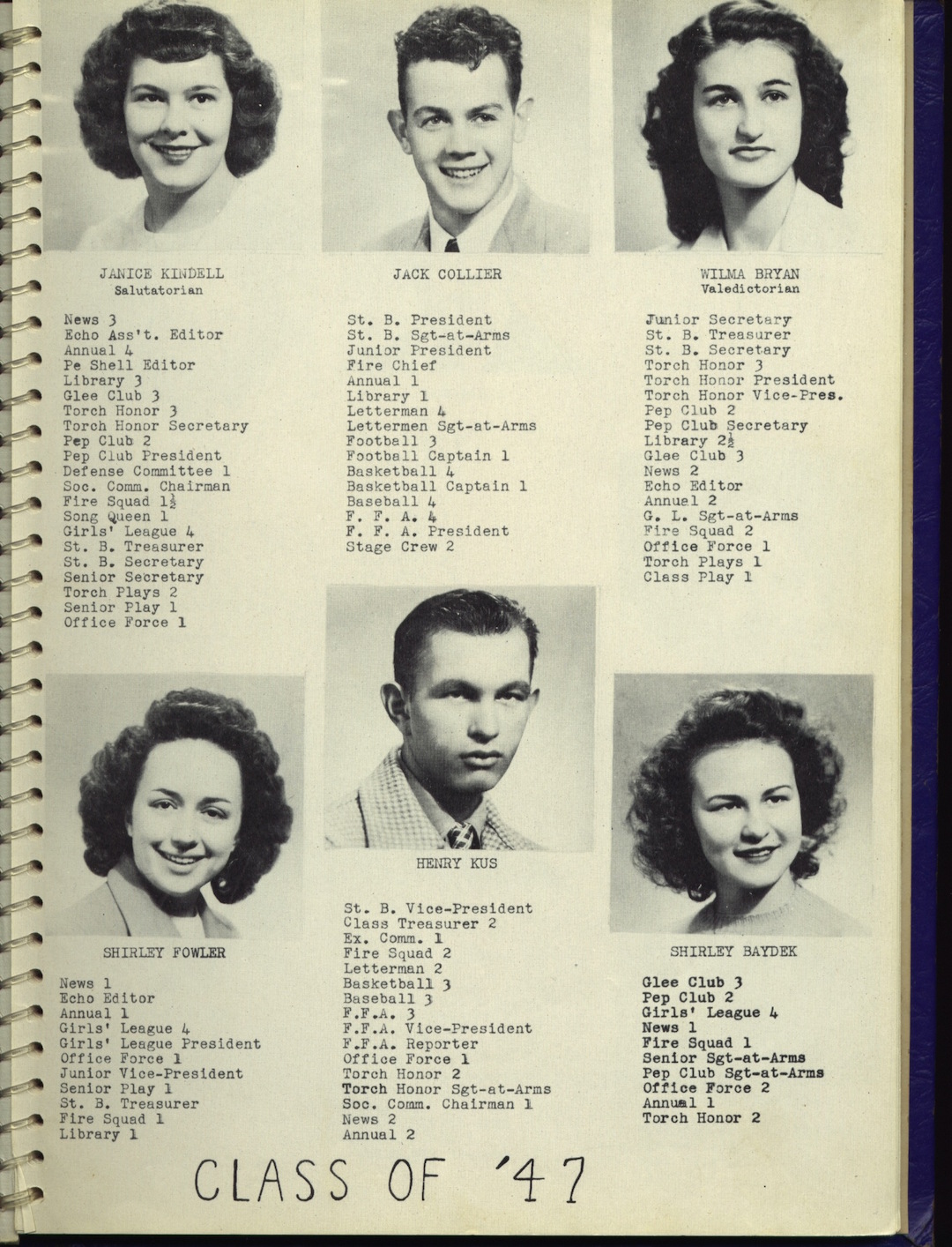 JANICE KINDELL
Salutatorian

News 3
Echo Ass't. Editor
Annual 4
Pe Shell Editor
Library 3
Glee Club 3
Torch Honor 3
Torch Honor Secretary
Pep Club 2
Pep Club President
Defense Committee 1
Soc. Comm. Chairman
Fire Squad $1\frac{1}{2}$
Song Queen 1
Girls' League 4
St. B. Treasurer
St. B. Secretary
Senior Secretary
Torch Plays 2
Senior Play 1
Office Force 1

JACK COLLIER

St. B. President
St. B. Sgt-at-Arms
Junior President
Fire Chief
Annual 1
Library 1
Letterman 4
Lettermen Sgt-at-Arms
Football 3
Football Captain 1
Basketball 4
Basketball Captain 1
Baseball 4
F. F. A. 4
F. F. A. President
Stage Crew 2

WILMA BRYAN
Valedictorian

Junior Secretary
St. B. Treasurer
St. B. Secretary
Torch Honor 3
Torch Honor President
Torch Honor Vice-Pres.
Pep Club 2
Pep Club Secretary
Library $2\frac{1}{2}$
Glee Club 3
News 2
Echo Editor
Annual 2
G. L. Sgt-at-Arms
Fire Squad 2
Office Force 1
Torch Plays 1
Class Play 1

SHIRLEY FOWLER

News 1
Echo Editor
Annual 1
Girls' League 4
Girls' League President
Office Force 1
Junior Vice-President
Senior Play 1
St. B. Treasurer
Fire Squad 1
Library 1

HENRY KUS

St. B. Vice-President
Class Treasurer 2
Ex. Comm. 1
Fire Squad 2
Letterman 2
Basketball 3
Baseball 3
F.F.A. 3
F.F.A. Vice-President
F.F.A. Reporter
Office Force 1
Torch Honor 2
Torch Honor Sgt-at-Arms
Soc. Comm. Chairman 1
News 2
Annual 2

SHIRLEY BAYDEK

Glee Club 3
Pep Club 2
Girls' League 4
News 1
Fire Squad 1
Senior Sgt-at-Arms
Pep Club Sgt-at-Arms
Office Force 2
Annual 1
Torch Honor 2

CLASS OF '47